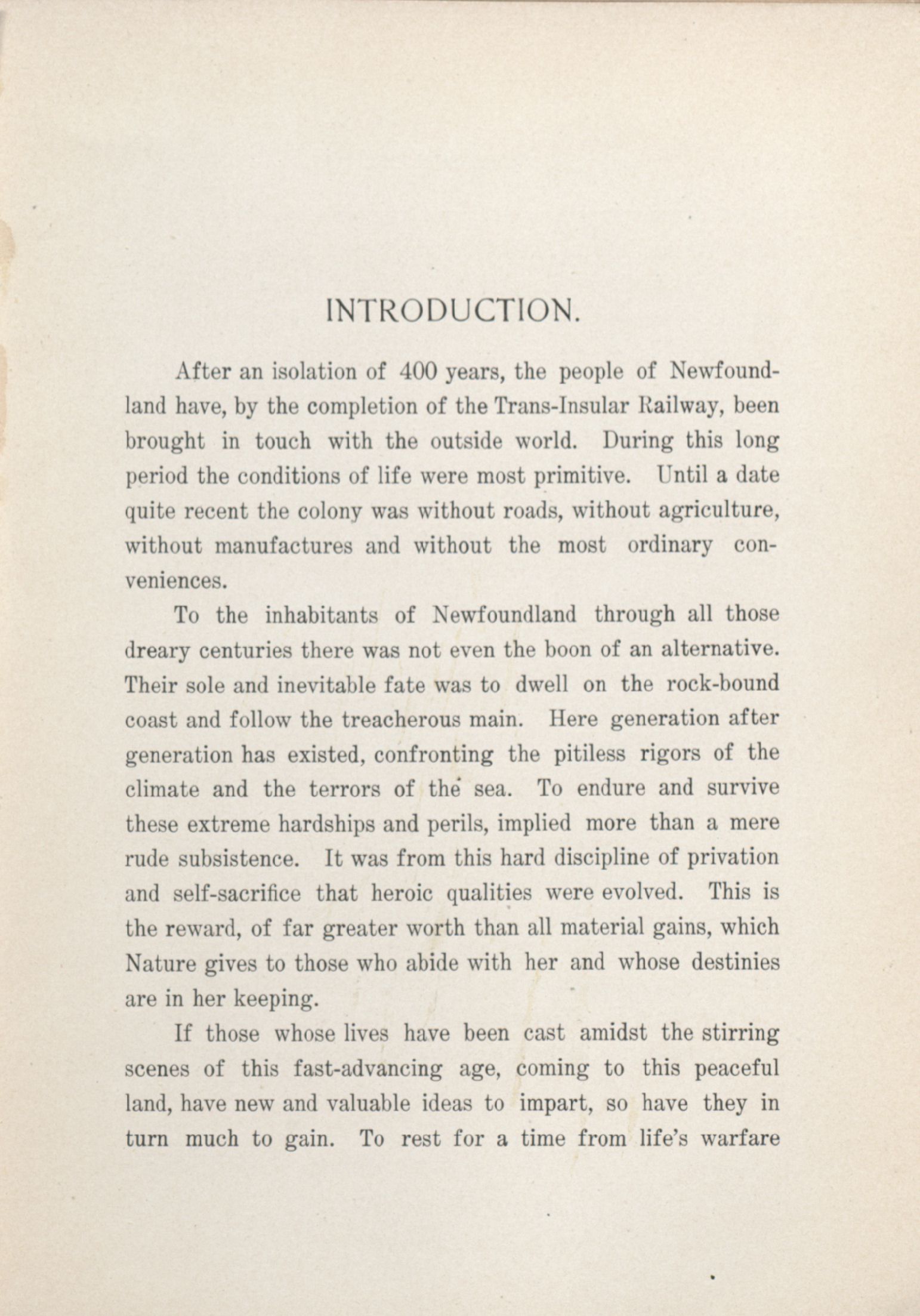 INTRODUCTION.

After an isolation of 400 years, the people of Newfoundland have, by the completion of the Trans-Insular Railway, been brought in touch with the outside world. During this long period the conditions of life were most primitive. Until a date quite recent the colony was without roads, without agriculture, without manufactures and without the most ordinary conveniences.

To the inhabitants of Newfoundland through all those dreary centuries there was not even the boon of an alternative. Their sole and inevitable fate was to dwell on the rock-bound coast and follow the treacherous main. Here generation after generation has existed, confronting the pitiless rigors of the climate and the terrors of the sea. To endure and survive these extreme hardships and perils, implied more than a mere rude subsistence. It was from this hard discipline of privation and self-sacrifice that heroic qualities were evolved. This is the reward, of far greater worth than all material gains, which Nature gives to those who abide with her and whose destinies are in her keeping.

If those whose lives have been cast amidst the stirring scenes of this fast-advancing age, coming to this peaceful land, have new and valuable ideas to impart, so have they in turn much to gain. To rest for a time from life's warfare